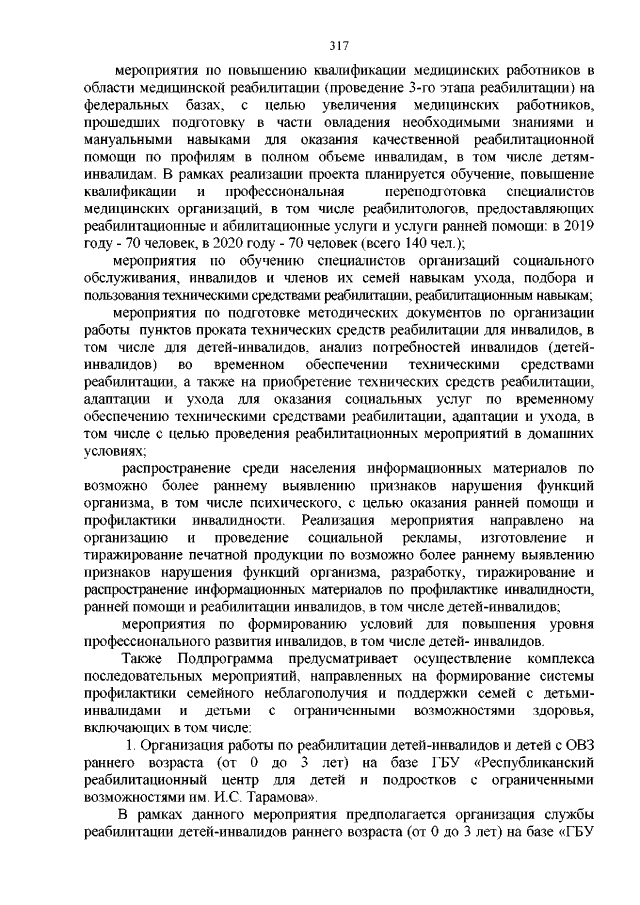 317

мероприятия по повышению квалификации медицинских работников в области медицинской реабилитации (проведение 3-го этапа реабилитации) на федеральных базах, с целью увеличения медицинских работников, прошедших подготовку в части овладения необходимыми знаниями и мануальными навыками для оказания качественной реабилитационной помощи по профилям в полном объеме инвалидам, в том числе детям-инвалидам. В рамках реализации проекта планируется обучение, повышение квалификации и профессиональная переподготовка специалистов медицинских организаций, в том числе реабилитологов, предоставляющих реабилитационные и абилитационные услуги и услуги ранней помощи: в 2019 году - 70 человек, в 2020 году - 70 человек (всего 140 чел.);

мероприятия по обучению специалистов организаций социального обслуживания, инвалидов и членов их семей навыкам ухода, подбора и пользования техническими средствами реабилитации, реабилитационным навыкам;

мероприятия по подготовке методических документов по организации работы пунктов проката технических средств реабилитации для инвалидов, в том числе для детей-инвалидов, анализ потребностей инвалидов (детей-инвалидов) во временном обеспечении техническими средствами реабилитации, а также на приобретение технических средств реабилитации, адаптации и ухода для оказания социальных услуг по временному обеспечению техническими средствами реабилитации, адаптации и ухода, в том числе с целью проведения реабилитационных мероприятий в домашних условиях;

распространение среди населения информационных материалов по возможно более раннему выявлению признаков нарушения функций организма, в том числе психического, с целью оказания ранней помощи и профилактики инвалидности. Реализация мероприятия направлено на организацию и проведение социальной рекламы, изготовление и тиражирование печатной продукции по возможно более раннему выявлению признаков нарушения функций организма, разработку, тиражирование и распространение информационных материалов по профилактике инвалидности, ранней помощи и реабилитации инвалидов, в том числе детей-инвалидов;

мероприятия по формированию условий для повышения уровня профессионального развития инвалидов, в том числе детей- инвалидов.

Также Подпрограмма предусматривает осуществление комплекса последовательных мероприятий, направленных на формирование системы профилактики семейного неблагополучия и поддержки семей с детьми-инвалидами и детьми с ограниченными возможностями здоровья, включающих в том числе:

1. Организация работы по реабилитации детей-инвалидов и детей с ОВЗ раннего возраста (от 0 до 3 лет) на базе ГБУ «Республиканский реабилитационный центр для детей и подростков с ограниченными возможностями им. И.С. Тарамова».

В рамках данного мероприятия предполагается организация службы реабилитации детей-инвалидов раннего возраста (от 0 до 3 лет) на базе «ГБУ